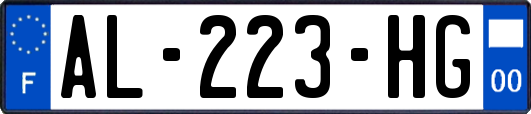 F
AL-223-HG
00